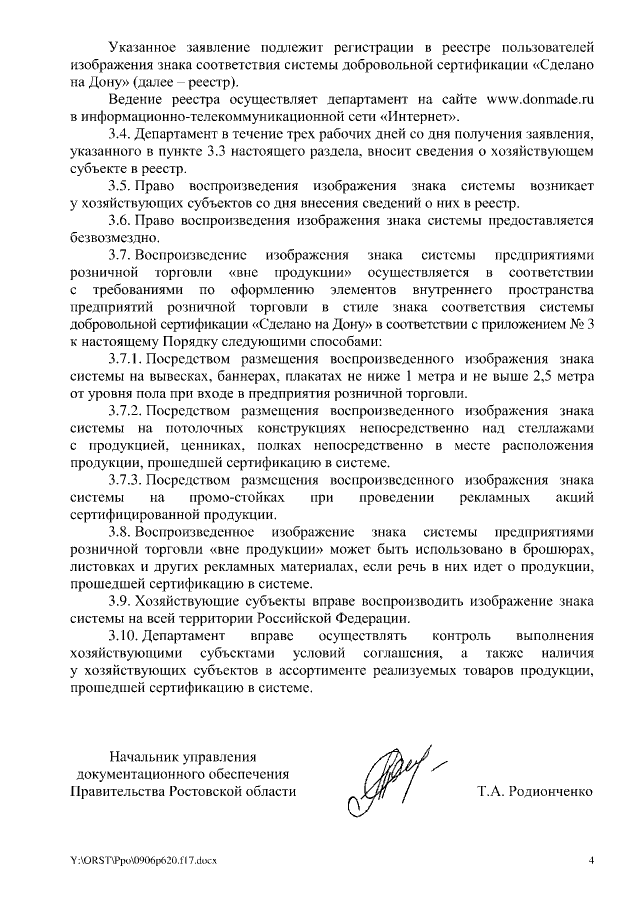 Указанное заявление подлежит регистрации в реестре пользователей изображения знака соответствия системы добровольной сертификации «Сделано на Дону» (далее – реестр).

Ведение реестра осуществляет департамент на сайте www.donmade.ru в информационно-телекоммуникационной сети «Интернет».

3.4. Департамент в течение трех рабочих дней со дня получения заявления, указанного в пункте 3.3 настоящего раздела, вносит сведения о хозяйствующем субъекте в реестр.

3.5. Право воспроизведения изображения знака системы возникает у хозяйствующих субъектов со дня внесения сведений о них в реестр.

3.6. Право воспроизведения изображения знака системы предоставляется безвозмездно.

3.7. Воспроизведение изображения знака системы предприятиями розничной торговли «вне продукции» осуществляется в соответствии с требованиями по оформлению элементов внутреннего пространства предприятий розничной торговли в стиле знака соответствия системы добровольной сертификации «Сделано на Дону» в соответствии с приложением № 3 к настоящему Порядку следующими способами:

3.7.1. Посредством размещения воспроизведенного изображения знака системы на вывесках, баннерах, плакатах не ниже 1 метра и не выше 2,5 метра от уровня пола при входе в предприятия розничной торговли.

3.7.2. Посредством размещения воспроизведенного изображения знака системы на потолочных конструкциях непосредственно над стеллажами с продукцией, ценниках, полках непосредственно в месте расположения продукции, прошедшей сертификацию в системе.

3.7.3. Посредством размещения воспроизведенного изображения знака системы на промо-стойках при проведении рекламных акций сертифицированной продукции.

3.8. Воспроизведенное изображение знака системы предприятиями розничной торговли «вне продукции» может быть использовано в брошюрах, листовках и других рекламных материалах, если речь в них идет о продукции, прошедшей сертификацию в системе.

3.9. Хозяйствующие субъекты вправе воспроизводить изображение знака системы на всей территории Российской Федерации.

3.10. Департамент вправе осуществлять контроль выполнения хозяйствующими субъектами условий соглашения, а также наличия у хозяйствующих субъектов в ассортименте реализуемых товаров продукции, прошедшей сертификацию в системе.

Начальник управления документационного обеспечения Правительства Ростовской области

Т.А. Родионченко

Y:\ORST\Ppo\0906p620.f17.docx

4